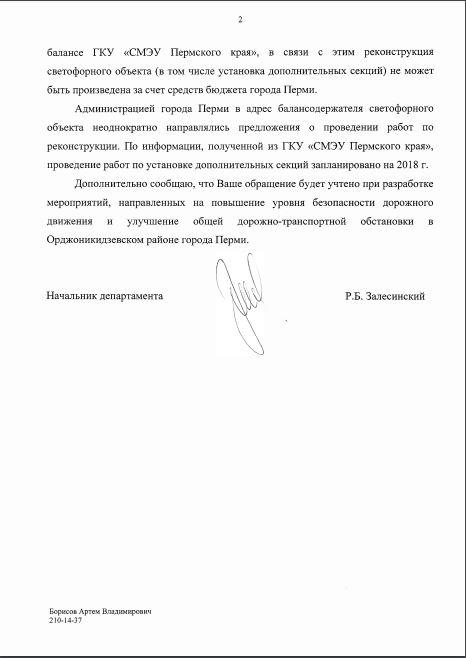 2

балансе ГКУ «СМЭУ Пермского края», в связи с этим реконструкция светофорного объекта (в том числе установка дополнительных секций) не может быть произведена за счет средств бюджета города Перми.

Администрацией города Перми в адрес балансодержателя светофорного объекта неоднократно направлялись предложения о проведении работ по реконструкции. По информации, полученной из ГКУ «СМЭУ Пермского края», проведение работ по установке дополнительных секций запланировано на 2018 г.

Дополнительно сообщаю, что Ваше обращение будет учтено при разработке мероприятий, направленных на повышение уровня безопасности дорожного движения и улучшение общей дорожно-транспортной обстановки в Орджоникидзевском районе города Перми.

Начальник департамента Р.Б. Залесинский

Борисов Артем Владимирович
210-14-37